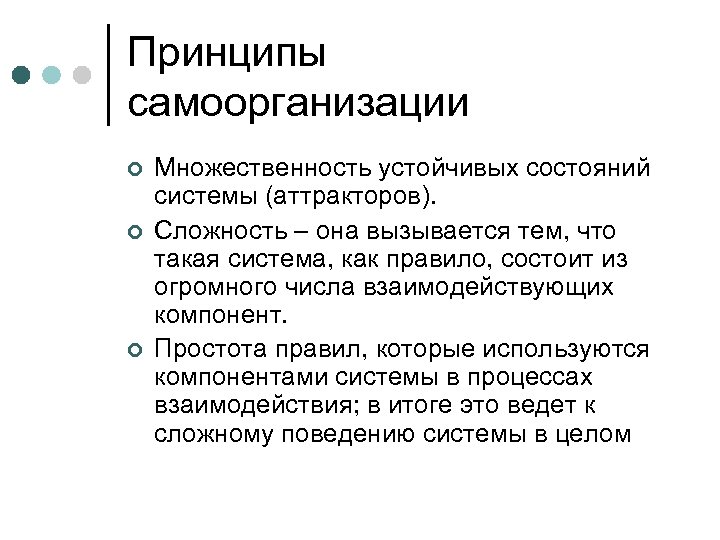 Принципы самоорганизации

Множественность устойчивых состояний системы (аттракторов).

Сложность – она вызывается тем, что такая система, как правило, состоит из огромного числа взаимодействующих компонент.

Простота правил, которые используются компонентами системы в процессах взаимодействия; в итоге это ведет к сложному поведению системы в целом